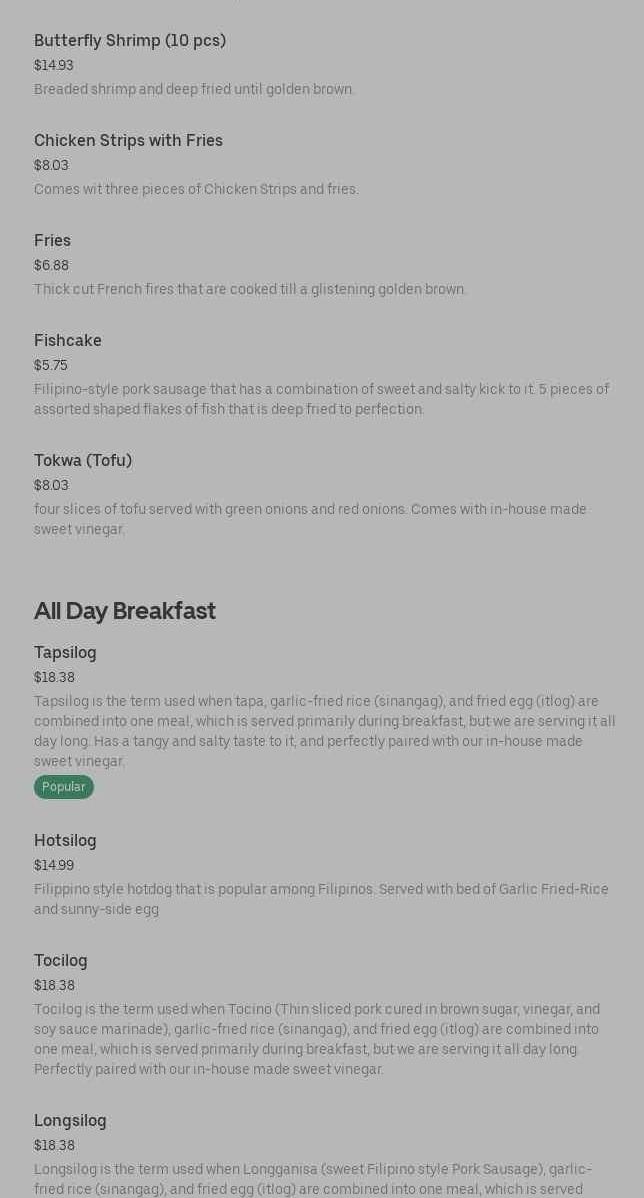 Butterfly Shrimp (10 pcs)
$14.93
Breaded shrimp and deep fried until golden brown.

Chicken Strips with Fries
$8.03
Comes wit three pieces of Chicken Strips and fries.

Fries
$6.88
Thick cut French fires that are cooked till a glistening golden brown.

Fishcake
$5.75
Filipino-style pork sausage that has a combination of sweet and salty kick to it. 5 pieces of assorted shaped flakes of fish that is deep fried to perfection.

Tokwa (Tofu)
$8.03
four slices of tofu served with green onions and red onions. Comes with in-house made sweet vinegar.

All Day Breakfast

Tapsilog
$18.38
Tapsilog is the term used when tapa, garlic-fried rice (sinangag), and fried egg (itlog) are combined into one meal, which is served primarily during breakfast, but we are serving it all day long. Has a tangy and salty taste to it, and perfectly paired with our in-house made sweet vinegar.
Popular

Hotsilog
$14.99
Filippino style hotdog that is popular among Filipinos. Served with bed of Garlic Fried-Rice and sunny-side egg

Tocilog
$18.38
Tocilog is the term used when Tocino (Thin sliced pork cured in brown sugar, vinegar, and soy sauce marinade), garlic-fried rice (sinangag), and fried egg (itlog) are combined into one meal, which is served primarily during breakfast, but we are serving it all day long. Perfectly paired with our in-house made sweet vinegar.

Longsilog
$18.38
Longsilog is the term used when Longganisa (sweet Filipino style Pork Sausage), garlic-fried rice (sinangag), and fried egg (itlog) are combined into one meal, which is served